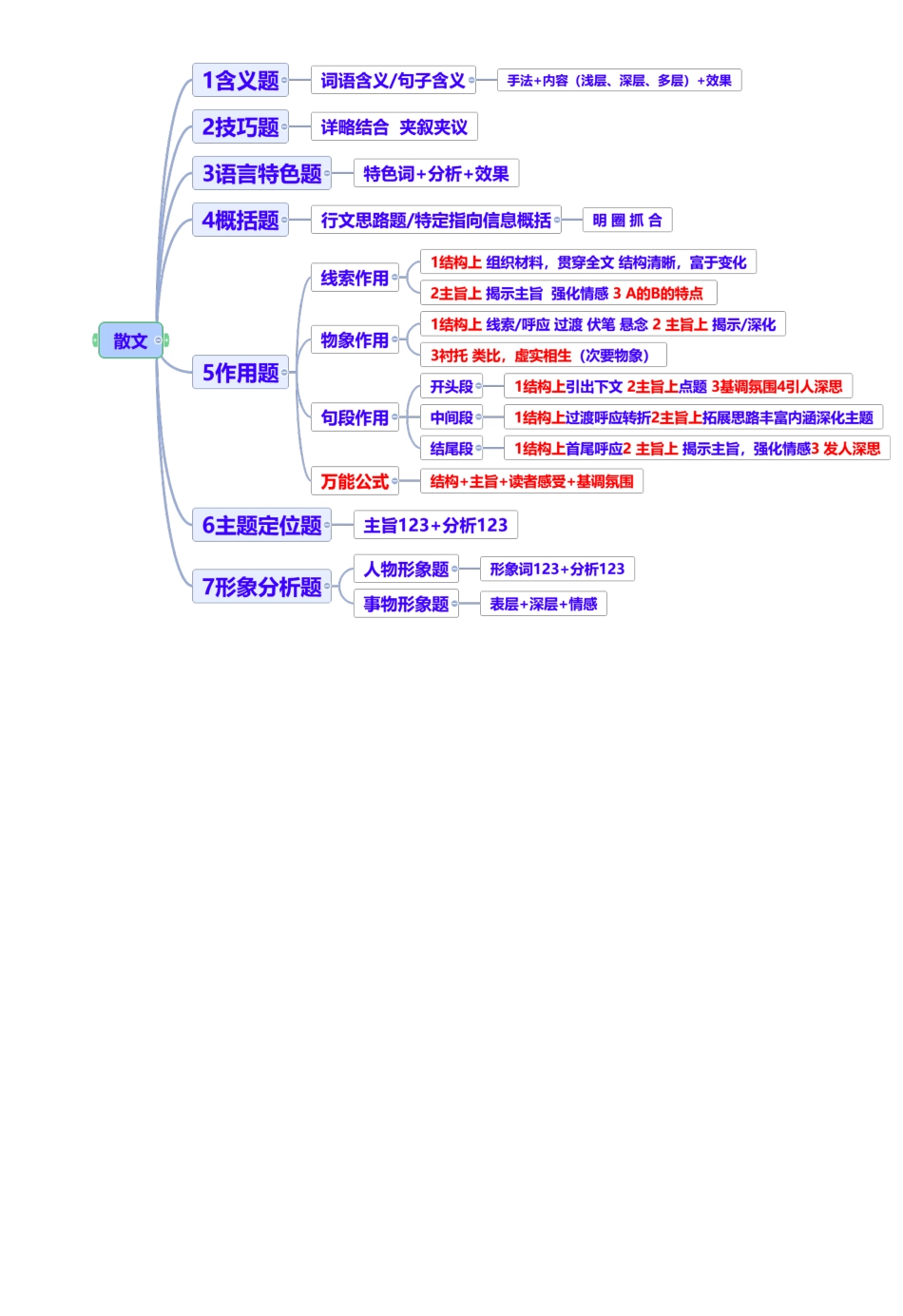 散文

1含义题
词语含义/句子含义
手法+内容（浅层、深层、多层）+效果

2技巧题
详略结合 夹叙夹议

3语言特色题
特色词+分析+效果

4概括题
行文思路题/特定指向信息概括
明 圈 抓 合

5作用题
线索作用
1结构上 组织材料，贯穿全文 结构清晰，富于变化
2主旨上 揭示主旨 强化情感 3 A的B的特点
物象作用
1结构上 线索/呼应 过渡 伏笔 悬念 2 主旨上 揭示/深化
3衬托 类比，虚实相生（次要物象）
句段作用
开头段
1结构上引出下文 2主旨上点题 3基调氛围4引人深思
中间段
1结构上过渡呼应转折2主旨上拓展思路丰富内涵深化主题
结尾段
1结构上首尾呼应2 主旨上 揭示主旨，强化情感3 发人深思
万能公式
结构+主旨+读者感受+基调氛围

6主题定位题
主旨123+分析123

7形象分析题
人物形象题
形象词123+分析123
事物形象题
表层+深层+情感